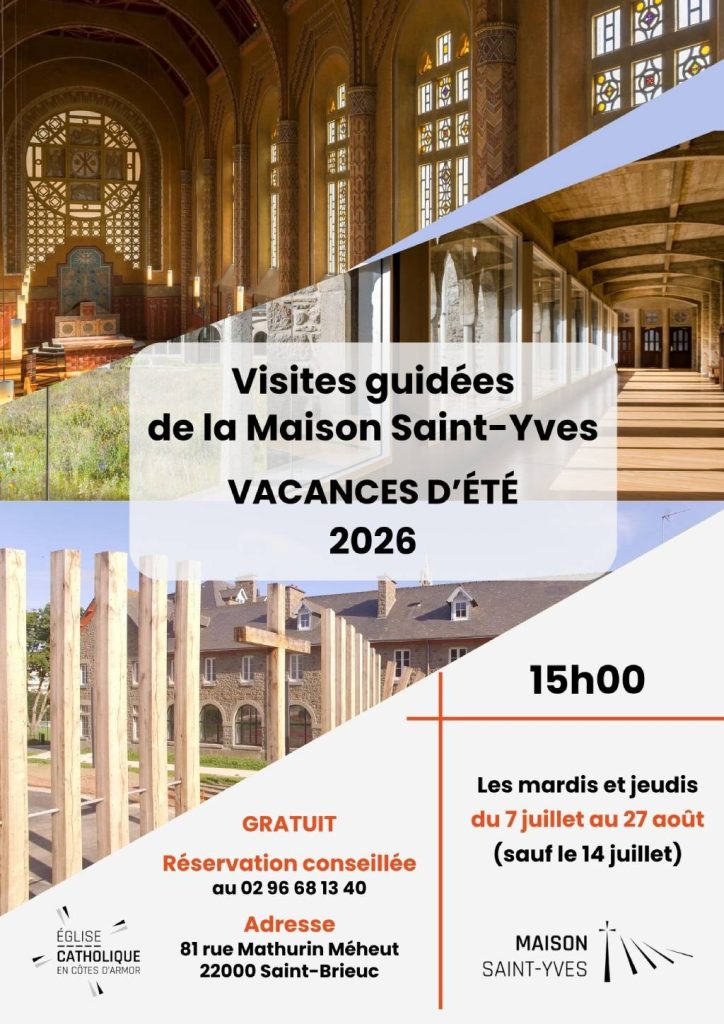 Visites guidées de la Maison Saint-Yves

VACANCES D'ÉTÉ 2026

15h00

Les mardis et jeudis
du 7 juillet au 27 août
(sauf le 14 juillet)

GRATUIT

Réservation conseillée
au 02 96 68 13 40

Adresse
81 rue Mathurin Méheut
22000 Saint-Brieuc

ÉGLISE CATHOLIQUE EN CÔTES D'ARMOR

MAISON SAINT-YVES